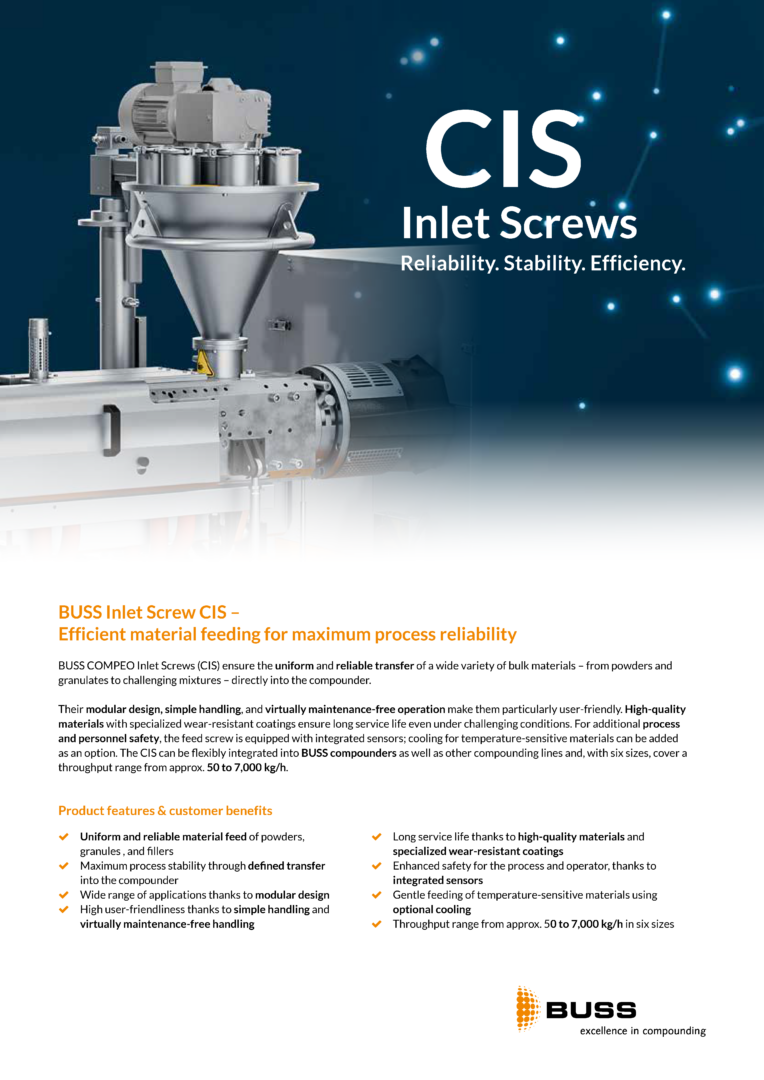 CIS
Inlet Screws
Reliability. Stability. Efficiency.

BUSS Inlet Screw CIS –
Efficient material feeding for maximum process reliability

BUSS COMPEO Inlet Screws (CIS) ensure the uniform and reliable transfer of a wide variety of bulk materials – from powders and granulates to challenging mixtures – directly into the compounder.

Their modular design, simple handling, and virtually maintenance-free operation make them particularly user-friendly. High-quality materials with specialized wear-resistant coatings ensure long service life even under challenging conditions. For additional process and personnel safety, the feed screw is equipped with integrated sensors; cooling for temperature-sensitive materials can be added as an option. The CIS can be flexibly integrated into BUSS compounders as well as other compounding lines and, with six sizes, cover a throughput range from approx. 50 to 7,000 kg/h.

Product features & customer benefits

Uniform and reliable material feed of powders, granules , and fillers
Maximum process stability through defined transfer into the compounder
Wide range of applications thanks to modular design
High user-friendliness thanks to simple handling and virtually maintenance-free handling

Long service life thanks to high-quality materials and specialized wear-resistant coatings
Enhanced safety for the process and operator, thanks to integrated sensors
Gentle feeding of temperature-sensitive materials using optional cooling
Throughput range from approx. 50 to 7,000 kg/h in six sizes

BUSS
excellence in compounding